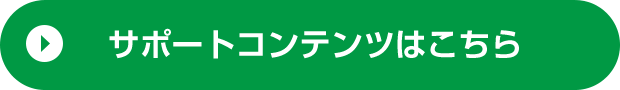 サポートコンテンツはこちら